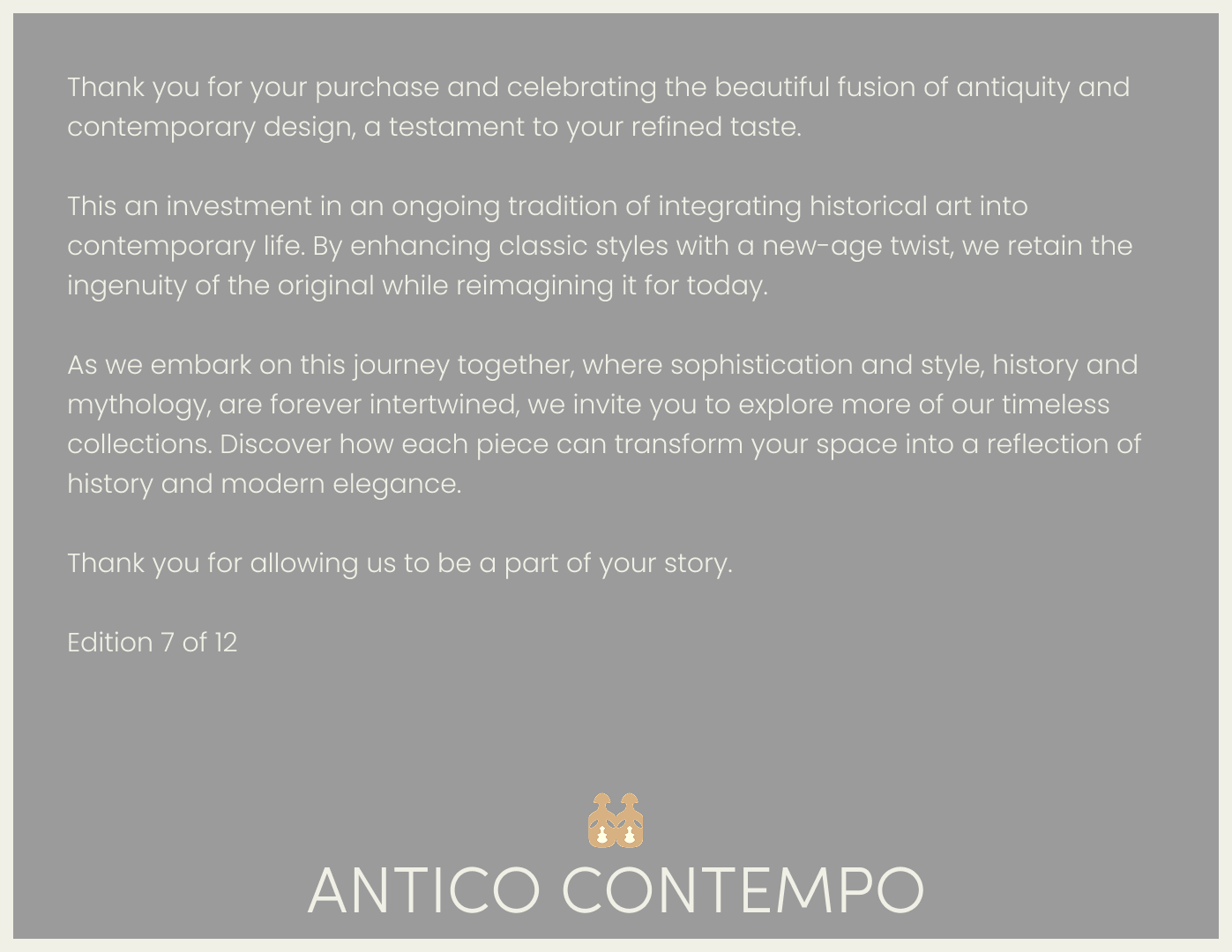 Thank you for your purchase and celebrating the beautiful fusion of antiquity and contemporary design, a testament to your refined taste.

This an investment in an ongoing tradition of integrating historical art into contemporary life. By enhancing classic styles with a new-age twist, we retain the ingenuity of the original while reimagining it for today.

As we embark on this journey together, where sophistication and style, history and mythology, are forever intertwined, we invite you to explore more of our timeless collections. Discover how each piece can transform your space into a reflection of history and modern elegance.

Thank you for allowing us to be a part of your story.

Edition 7 of 12

ANTICO CONTEMPO